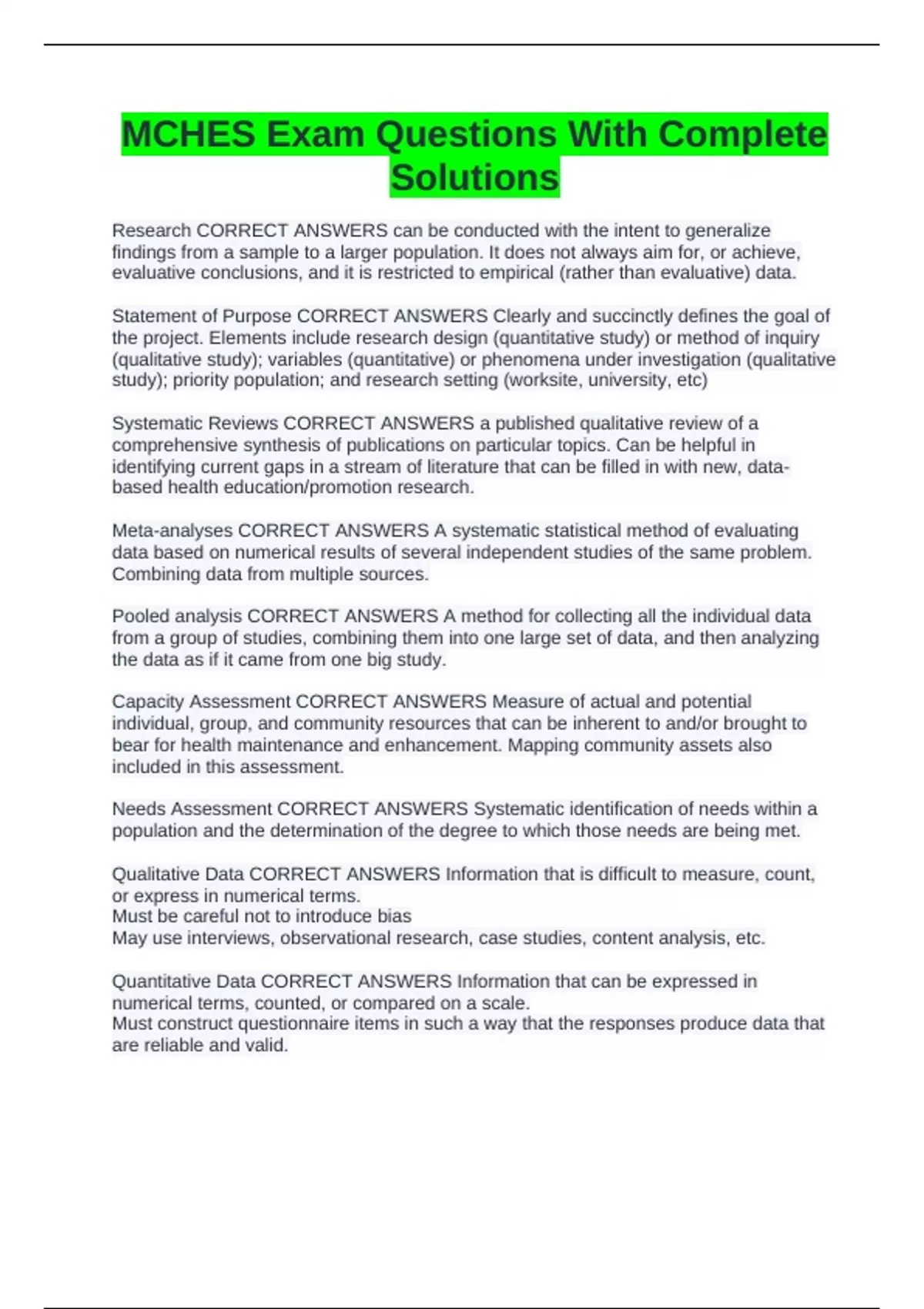 MCHES Exam Questions With Complete Solutions

Research CORRECT ANSWERS can be conducted with the intent to generalize findings from a sample to a larger population. It does not always aim for, or achieve, evaluative conclusions, and it is restricted to empirical (rather than evaluative) data.

Statement of Purpose CORRECT ANSWERS Clearly and succinctly defines the goal of the project. Elements include research design (quantitative study) or method of inquiry (qualitative study); variables (quantitative) or phenomena under investigation (qualitative study); priority population; and research setting (worksite, university, etc)

Systematic Reviews CORRECT ANSWERS a published qualitative review of a comprehensive synthesis of publications on particular topics. Can be helpful in identifying current gaps in a stream of literature that can be filled in with new, data-based health education/promotion research.

Meta-analyses CORRECT ANSWERS A systematic statistical method of evaluating data based on numerical results of several independent studies of the same problem. Combining data from multiple sources.

Pooled analysis CORRECT ANSWERS A method for collecting all the individual data from a group of studies, combining them into one large set of data, and then analyzing the data as if it came from one big study.

Capacity Assessment CORRECT ANSWERS Measure of actual and potential individual, group, and community resources that can be inherent to and/or brought to bear for health maintenance and enhancement. Mapping community assets also included in this assessment.

Needs Assessment CORRECT ANSWERS Systematic identification of needs within a population and the determination of the degree to which those needs are being met.

Qualitative Data CORRECT ANSWERS Information that is difficult to measure, count, or express in numerical terms.
Must be careful not to introduce bias
May use interviews, observational research, case studies, content analysis, etc.

Quantitative Data CORRECT ANSWERS Information that can be expressed in numerical terms, counted, or compared on a scale.
Must construct questionnaire items in such a way that the responses produce data that are reliable and valid.